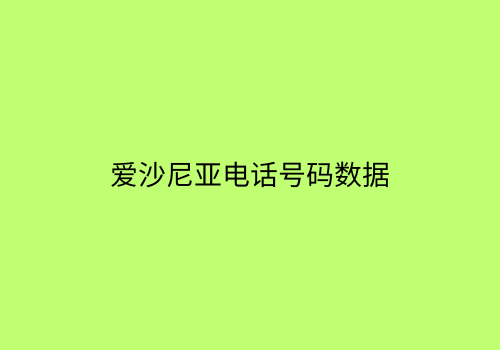 爱沙尼亚电话号码数据